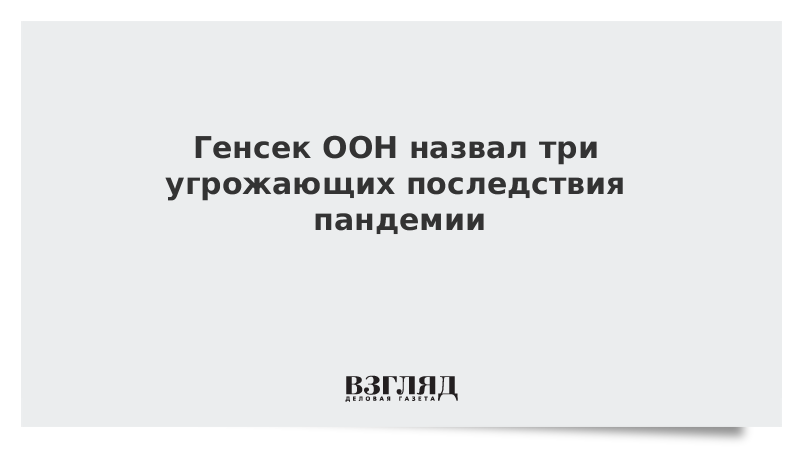 Генсек ООН назвал три угрожающих последствия пандемии

ВЗГЛЯД
ДЕЛОВАЯ ГАЗЕТА